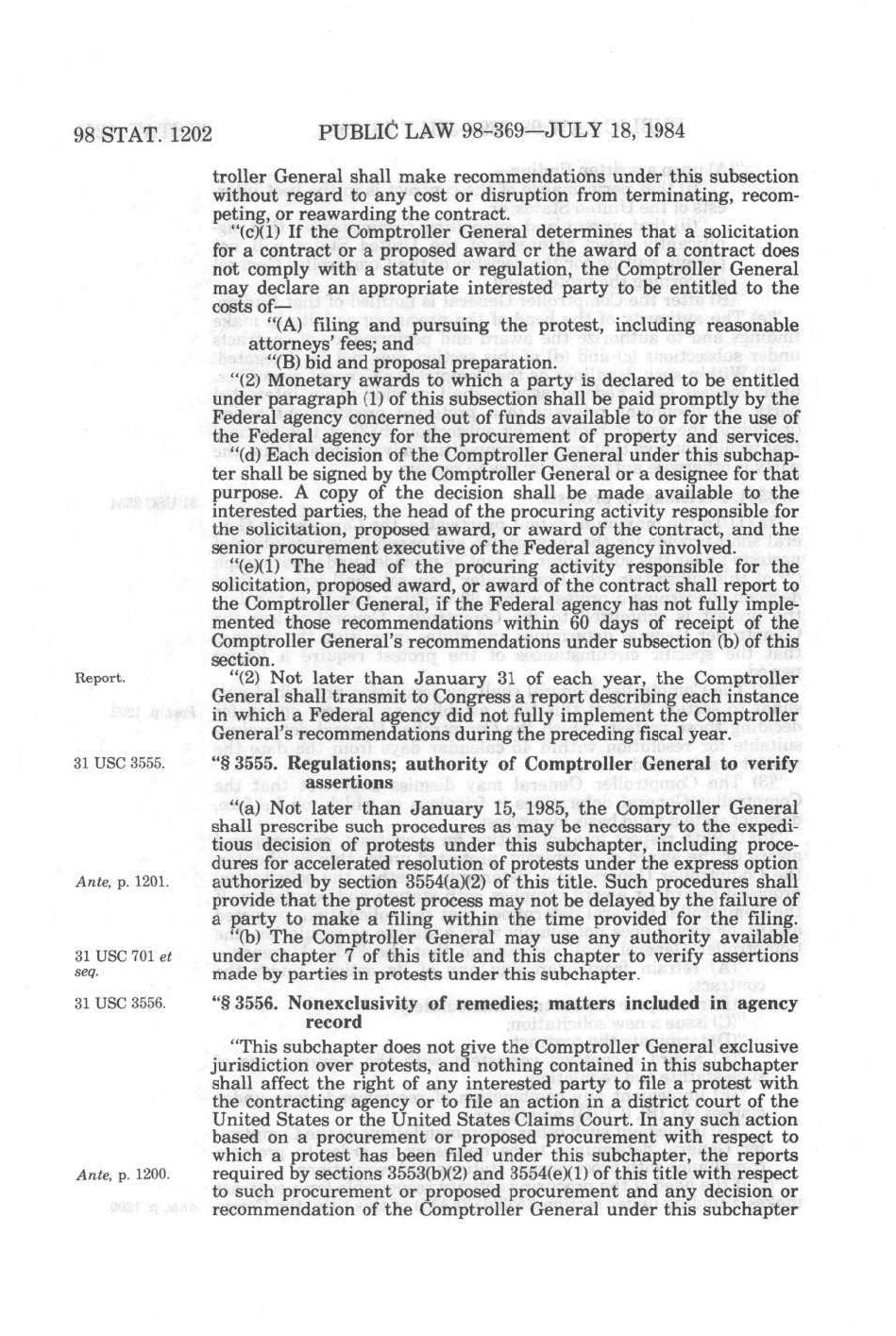 98 STAT. 1202 PUBLIC LAW 98-369—JULY 18, 1984

troller General shall make recommendations under this subsection without regard to any cost or disruption from terminating, recompeting, or reawarding the contract.

"(c)(1) If the Comptroller General determines that a solicitation for a contract or a proposed award or the award of a contract does not comply with a statute or regulation, the Comptroller General may declare an appropriate interested party to be entitled to the costs of—

"(A) filing and pursuing the protest, including reasonable attorneys' fees; and

"(B) bid and proposal preparation.

"(2) Monetary awards to which a party is declared to be entitled under paragraph (1) of this subsection shall be paid promptly by the Federal agency concerned out of funds available to or for the use of the Federal agency for the procurement of property and services.

"(d) Each decision of the Comptroller General under this subchapter shall be signed by the Comptroller General or a designee for that purpose. A copy of the decision shall be made available to the interested parties, the head of the procuring activity responsible for the solicitation, proposed award, or award of the contract, and the senior procurement executive of the Federal agency involved.

"(e)(1) The head of the procuring activity responsible for the solicitation, proposed award, or award of the contract shall report to the Comptroller General, if the Federal agency has not fully implemented those recommendations within 60 days of receipt of the Comptroller General's recommendations under subsection (b) of this section.

Report.

"(2) Not later than January 31 of each year, the Comptroller General shall transmit to Congress a report describing each instance in which a Federal agency did not fully implement the Comptroller General's recommendations during the preceding fiscal year.

31 USC 3555.

"§ 3555. Regulations; authority of Comptroller General to verify assertions

"(a) Not later than January 15, 1985, the Comptroller General shall prescribe such procedures as may be necessary to the expeditious decision of protests under this subchapter, including procedures for accelerated resolution of protests under the express option authorized by section 3554(a)(2) of this title. Such procedures shall provide that the protest process may not be delayed by the failure of a party to make a filing within the time provided for the filing.

Ante, p. 1201.

"(b) The Comptroller General may use any authority available under chapter 7 of this title and this chapter to verify assertions made by parties in protests under this subchapter.

31 USC 701 et seq.

31 USC 3556.

"§ 3556. Nonexclusivity of remedies; matters included in agency record

"This subchapter does not give the Comptroller General exclusive jurisdiction over protests, and nothing contained in this subchapter shall affect the right of any interested party to file a protest with the contracting agency or to file an action in a district court of the United States or the United States Claims Court. In any such action based on a procurement or proposed procurement with respect to which a protest has been filed under this subchapter, the reports required by sections 3553(b)(2) and 3554(e)(1) of this title with respect to such procurement or proposed procurement and any decision or recommendation of the Comptroller General under this subchapter

Ante, p. 1200.